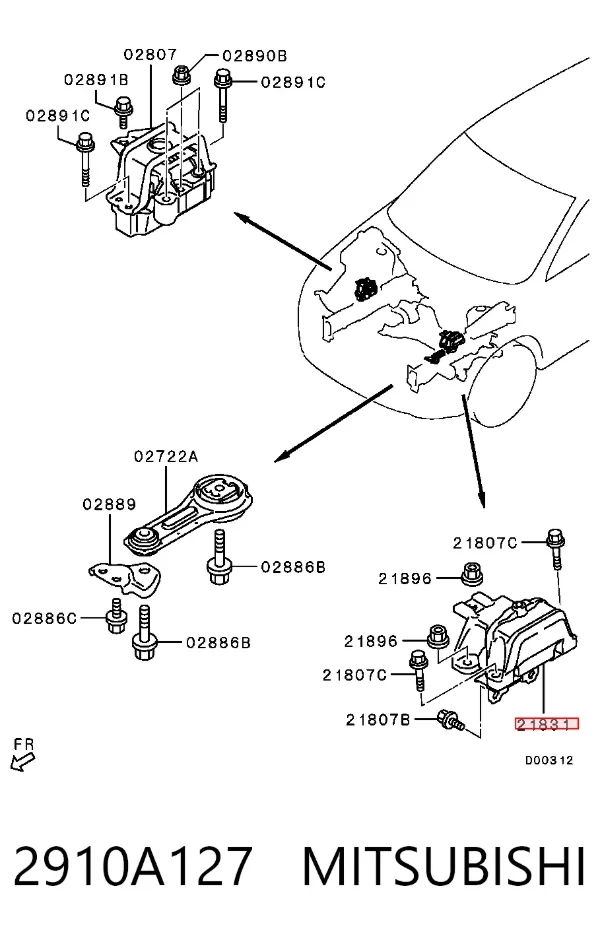 02807
02890B
02891B
02891C
02891C

02722A
02889
02886B
02886C
02886B

21807C
21896
21896
21807C
21807B
21831

FR

D00312

2910A127 MITSUBISHI